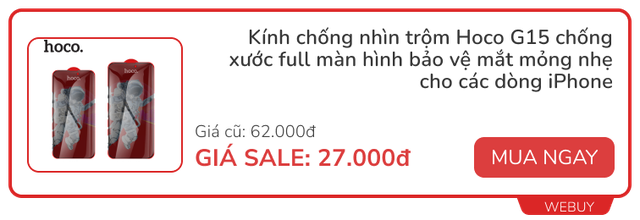 hoco.

hoco.

hoco.

Kính chống nhìn trộm Hoco G15 chống xước full màn hình bảo vệ mắt mỏng nhẹ cho các dòng iPhone

Giá cũ: 62.000đ

GIÁ SALE: 27.000đ

MUA NGAY

WEBUY